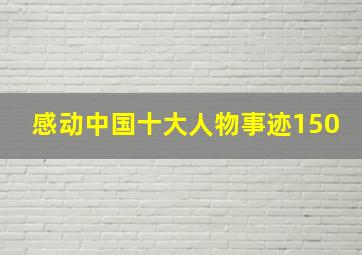 感动中国十大人物事迹150